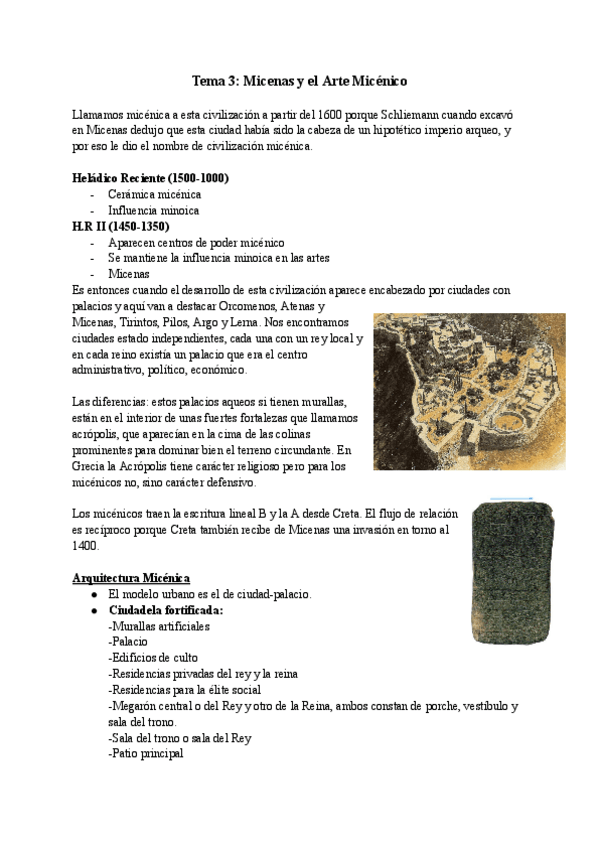 Tema 3: Micenas y el Arte Micénico

Llamamos micénica a esta civilización a partir del 1600 porque Schliemann cuando excavó en Micenas dedujo que esta ciudad había sido la cabeza de un hipotético imperio arqueo, y por eso le dio el nombre de civilización micénica.

Heládico Reciente (1500-1000)
- Cerámica micénica
- Influencia minoica

H.R II (1450-1350)
- Aparecen centros de poder micénico
- Se mantiene la influencia minoica en las artes
- Micenas

Es entonces cuando el desarrollo de esta civilización aparece encabezado por ciudades con palacios y aquí van a destacar Orcomenos, Atenas y Micenas, Tirintos, Pilos, Argo y Lerna. Nos encontramos ciudades estado independientes, cada una con un rey local y en cada reino existía un palacio que era el centro administrativo, político, económico.

Las diferencias: estos palacios aqueos si tienen murallas, están en el interior de unas fuertes fortalezas que llamamos acrópolis, que aparecían en la cima de las colinas prominentes para dominar bien el terreno circundante. En Grecia la Acrópolis tiene carácter religioso pero para los micénicos no, sino carácter defensivo.

Los micénicos traen la escritura lineal B y la A desde Creta. El flujo de relación es recíproco porque Creta también recibe de Micenas una invasión en torno al 1400.

Arquitectura Micénica
● El modelo urbano es el de ciudad-palacio.
● Ciudadela fortificada:
-Murallas artificiales
-Palacio
-Edificios de culto
-Residencias privadas del rey y la reina
-Residencias para la élite social
-Megarón central o del Rey y otro de la Reina, ambos constan de porche, vestíbulo y sala del trono.
-Sala del trono o sala del Rey
-Patio principal